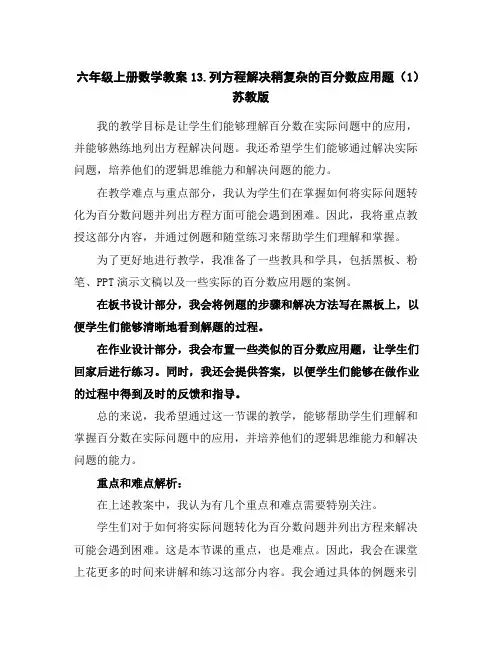 六年级上册数学教案 13.列方程解决稍复杂的百分数应用题（1）苏教版

我的教学目标是让学生们能够理解百分数在实际问题中的应用，并能够熟练地列出方程解决问题。我还希望学生们能够通过解决实际问题，培养他们的逻辑思维能力和解决问题的能力。

在教学难点与重点部分，我认为学生们在掌握如何将实际问题转化为百分数问题并列出方程方面可能会遇到困难。因此，我将重点教授这部分内容，并通过例题和随堂练习来帮助学生们理解和掌握。

为了更好地进行教学，我准备了一些教具和学具，包括黑板、粉笔、PPT 演示文稿以及一些实际的百分数应用题的案例。

在板书设计部分，我会将例题的步骤和解决方法写在黑板上，以便学生们能够清晰地看到解题的过程。

在作业设计部分，我会布置一些类似的百分数应用题，让学生们回家后进行练习。同时，我还会提供答案，以便学生们能够在做作业的过程中得到及时的反馈和指导。

总的来说，我希望通过这一节课的教学，能够帮助学生们理解和掌握百分数在实际问题中的应用，并培养他们的逻辑思维能力和解决问题的能力。

重点和难点解析：

在上述教案中，我认为有几个重点和难点需要特别关注。

学生们对于如何将实际问题转化为百分数问题并列出方程来解决可能会遇到困难。这是本节课的重点，也是难点。因此，我会在课堂上花更多的时间来讲解和练习这部分内容。我会通过具体的例题来引